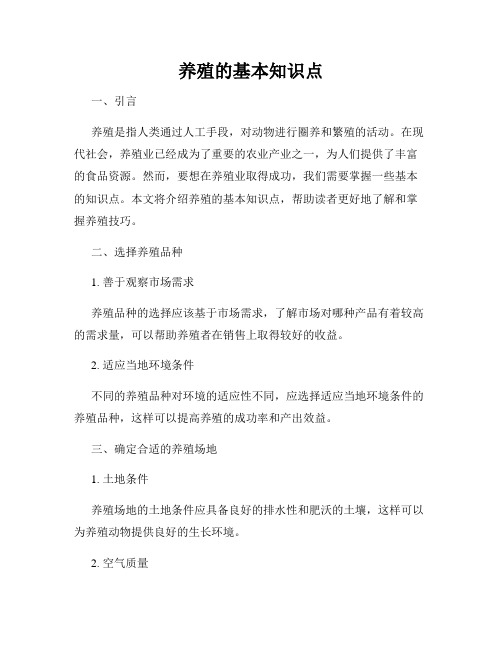 养殖的基本知识点

一、引言

养殖是指人类通过人工手段，对动物进行圈养和繁殖的活动。在现代社会，养殖业已经成为了重要的农业产业之一，为人们提供了丰富的食品资源。然而，要想在养殖业取得成功，我们需要掌握一些基本的知识点。本文将介绍养殖的基本知识点，帮助读者更好地了解和掌握养殖技巧。

二、选择养殖品种

1. 善于观察市场需求

养殖品种的选择应该基于市场需求，了解市场对哪种产品有着较高的需求量，可以帮助养殖者在销售上取得较好的收益。

2. 适应当地环境条件

不同的养殖品种对环境的适应性不同，应选择适应当地环境条件的养殖品种，这样可以提高养殖的成功率和产出效益。

三、确定合适的养殖场地

1. 土地条件

养殖场地的土地条件应具备良好的排水性和肥沃的土壤，这样可以为养殖动物提供良好的生长环境。

2. 空气质量